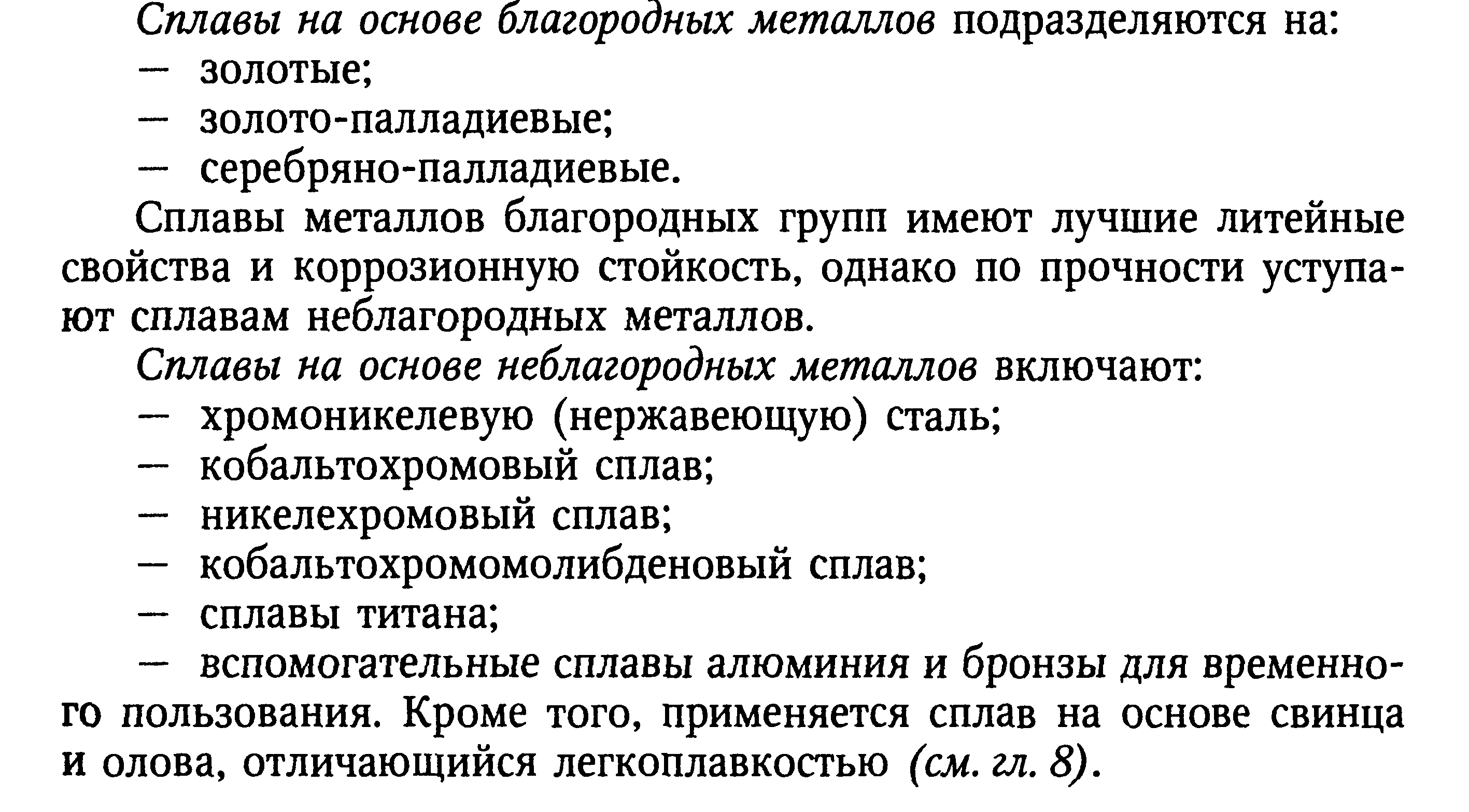 Сплавы на основе благородных металлов подразделяются на:
— золотые;
— золото-палладиевые;
— серебряно-палладиевые.

Сплавы металлов благородных групп имеют лучшие литейные свойства и коррозионную стойкость, однако по прочности уступают сплавам неблагородных металлов.

Сплавы на основе неблагородных металлов включают:
— хромоникелевую (нержавеющую) сталь;
— кобальтохромовый сплав;
— никелехромовый сплав;
— кобальтохромомолибденовый сплав;
— сплавы титана;
— вспомогательные сплавы алюминия и бронзы для временного пользования. Кроме того, применяется сплав на основе свинца и олова, отличающийся легкоплавкостью (см. гл. 8).